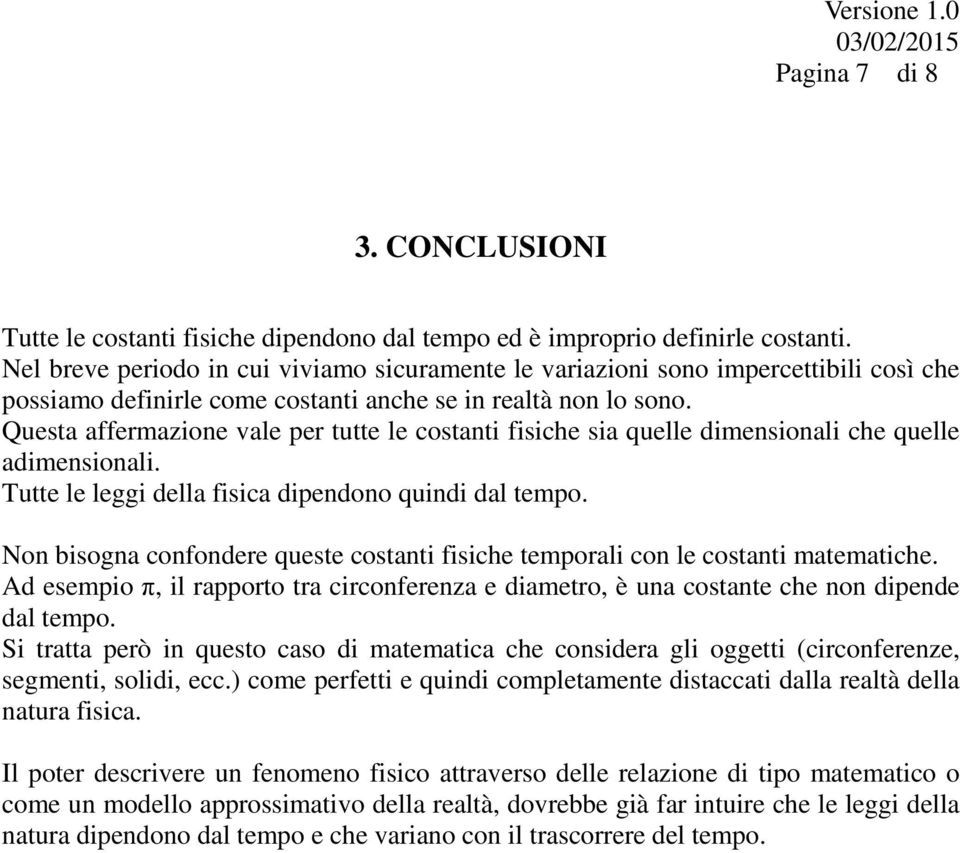 Versione 1.0
03/02/2015
Pagina 7 di 8

3. CONCLUSIONI

Tutte le costanti fisiche dipendono dal tempo ed è improprio definirle costanti.
Nel breve periodo in cui viviamo sicuramente le variazioni sono impercettibili così che possiamo definirle come costanti anche se in realtà non lo sono.
Questa affermazione vale per tutte le costanti fisiche sia quelle dimensionali che quelle adimensionali.
Tutte le leggi della fisica dipendono quindi dal tempo.

Non bisogna confondere queste costanti fisiche temporali con le costanti matematiche.
Ad esempio $\pi$, il rapporto tra circonferenza e diametro, è una costante che non dipende dal tempo.
Si tratta però in questo caso di matematica che considera gli oggetti (circonferenze, segmenti, solidi, ecc.) come perfetti e quindi completamente distaccati dalla realtà della natura fisica.

Il poter descrivere un fenomeno fisico attraverso delle relazione di tipo matematico o come un modello approssimativo della realtà, dovrebbe già far intuire che le leggi della natura dipendono dal tempo e che variano con il trascorrere del tempo.